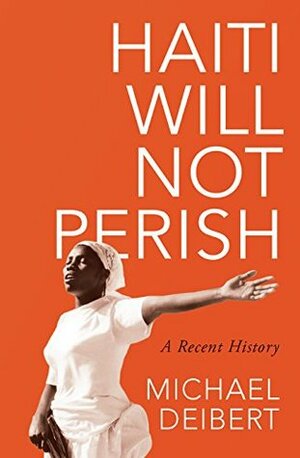 HAITI WILL NOT PERISH

A Recent History

MICHAEL DEIBERT